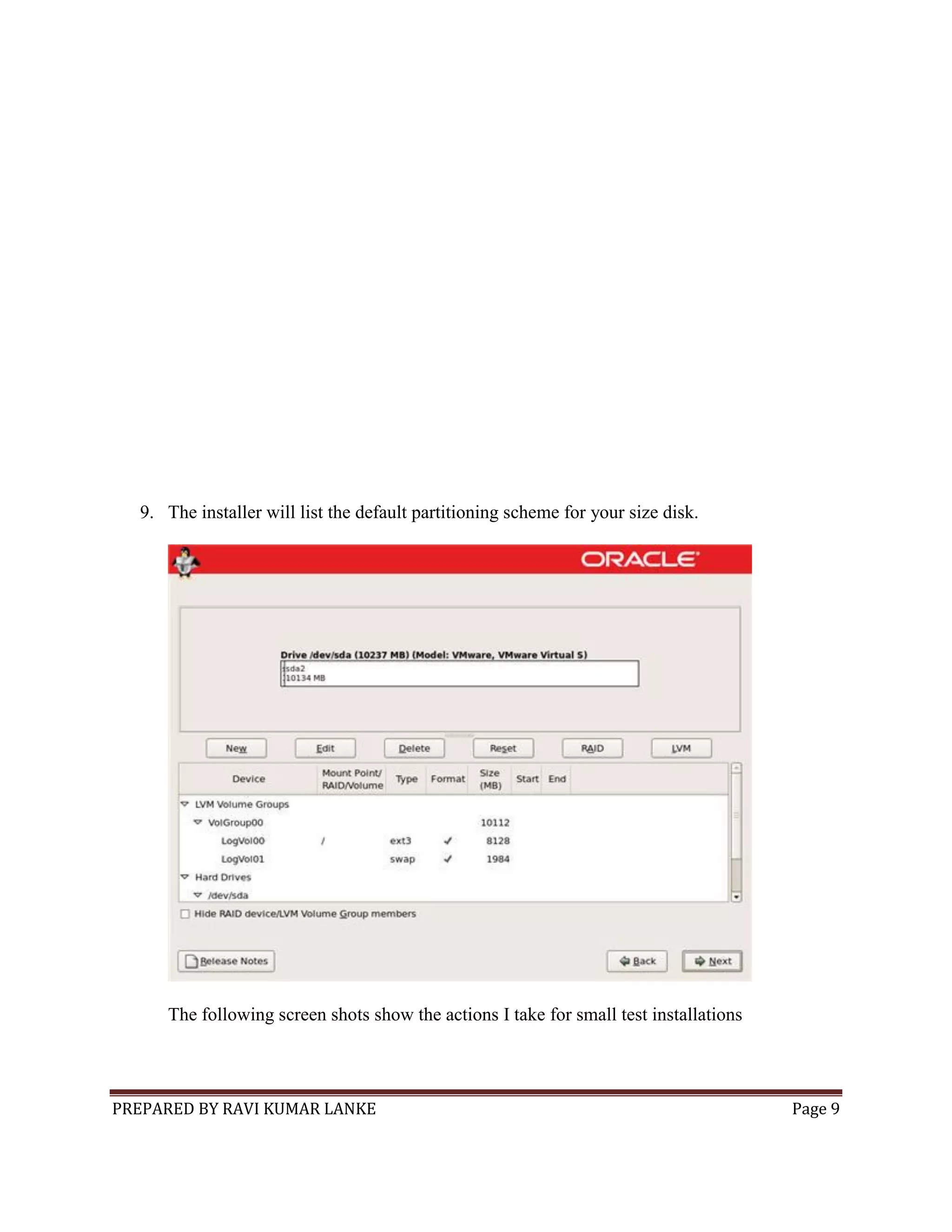 9. The installer will list the default partitioning scheme for your size disk.

ORACLE

Drive /dev/sda (10237 MB) (Model: VMware, VMware Virtual S)
sda2
10134 MB

New Edit Delete Reset RAID LVM

| Device | Mount Point/ RAID/Volume | Type | Format | Size (MB) | Start | End |
|---|---|---|---|---|---|---|
| LVM Volume Groups | | | | | | |
| VolGroup00 | | | | 10112 | | |
| LogVol00 | / | ext3 | ✓ | 8128 | | |
| LogVol01 | | swap | ✓ | 1984 | | |
| Hard Drives | | | | | | |
| /dev/sda | | | | | | |

Hide RAID device/LVM Volume Group members

Release Notes Back Next

The following screen shots show the actions I take for small test installations

PREPARED BY RAVI KUMAR LANKE Page 9